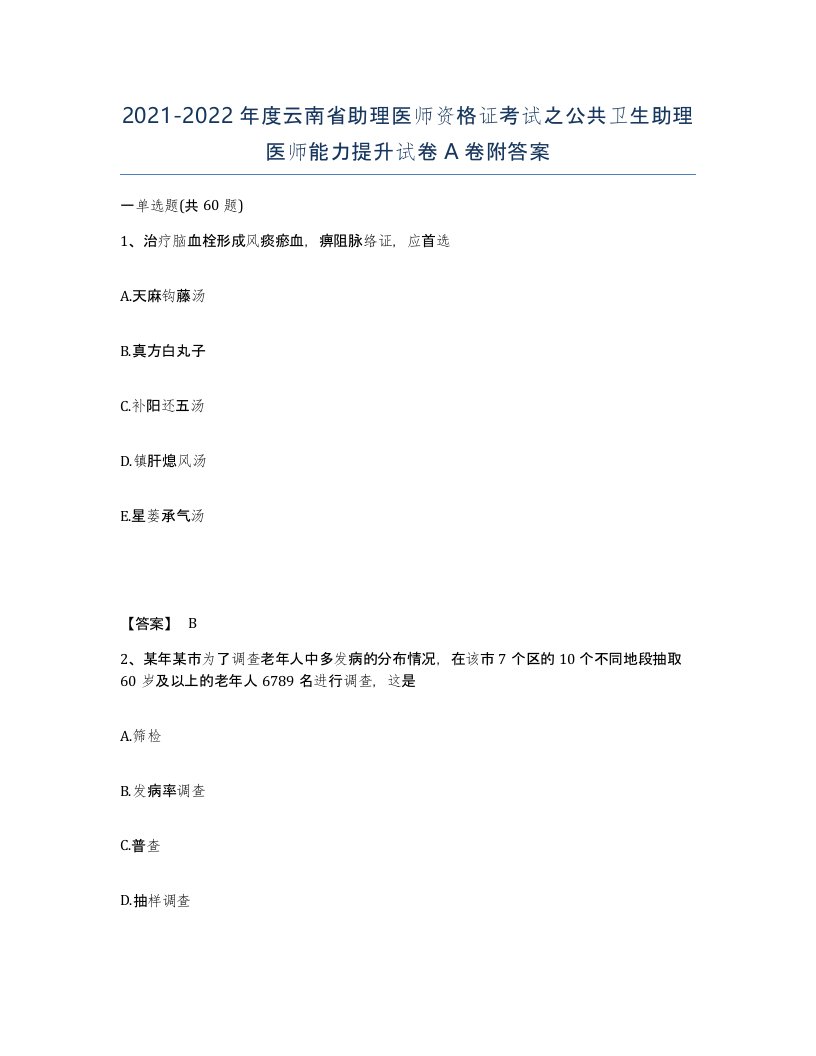 2021-2022年度云南省助理医师资格证考试之公共卫生助理医师能力提升试卷A卷附答案

一单选题(共60题)

1、治疗脑血栓形成风痰瘀血，痹阻脉络证，应首选

A.天麻钩藤汤

B.真方白丸子

C.补阳还五汤

D.镇肝熄风汤

E.星蒌承气汤

【答案】 B

2、某年某市为了调查老年人中多发病的分布情况，在该市7个区的10个不同地段抽取60岁及以上的老年人6789名进行调查，这是

A.筛检

B.发病率调查

C.普查

D.抽样调查